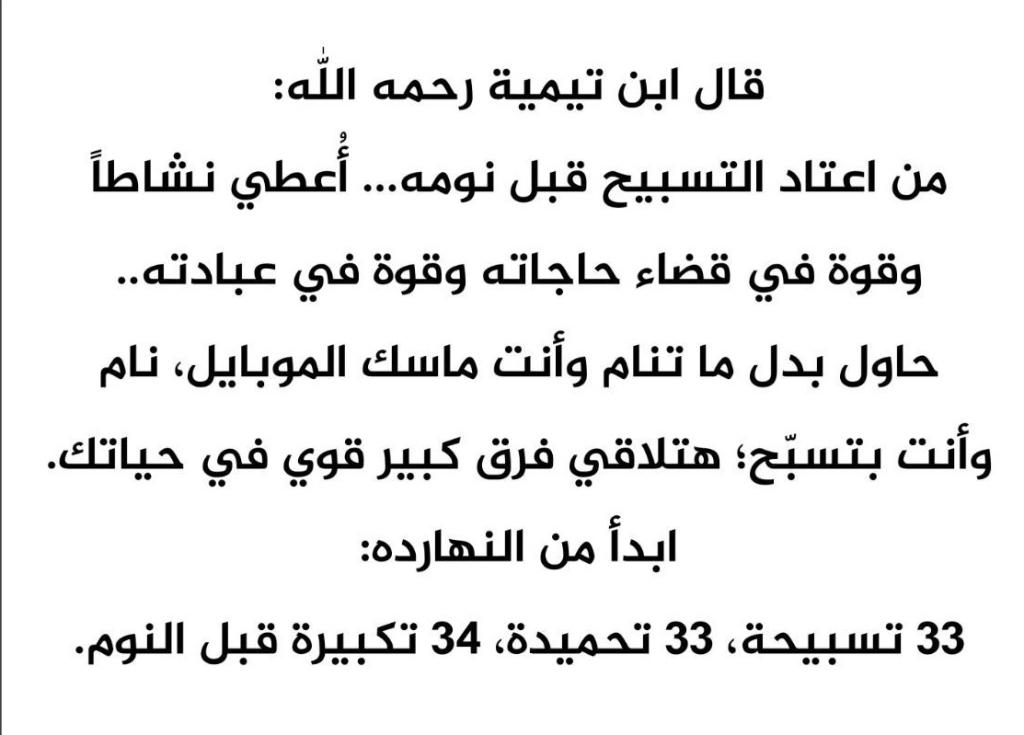 قال ابن تيمية رحمه اللّٰه:

من اعتاد التسبيح قبل نومه... أُعطي نشاطاً وقوة في قضاء حاجاته وقوة في عبادته..

حاول بدل ما تنام وأنت ماسك الموبايل، نام وأنت بتسبّح؛ هتلاقي فرق كبير قوي في حياتك.

ابدأ من النهارده:

33 تسبيحة، 33 تحميدة، 34 تكبيرة قبل النوم.